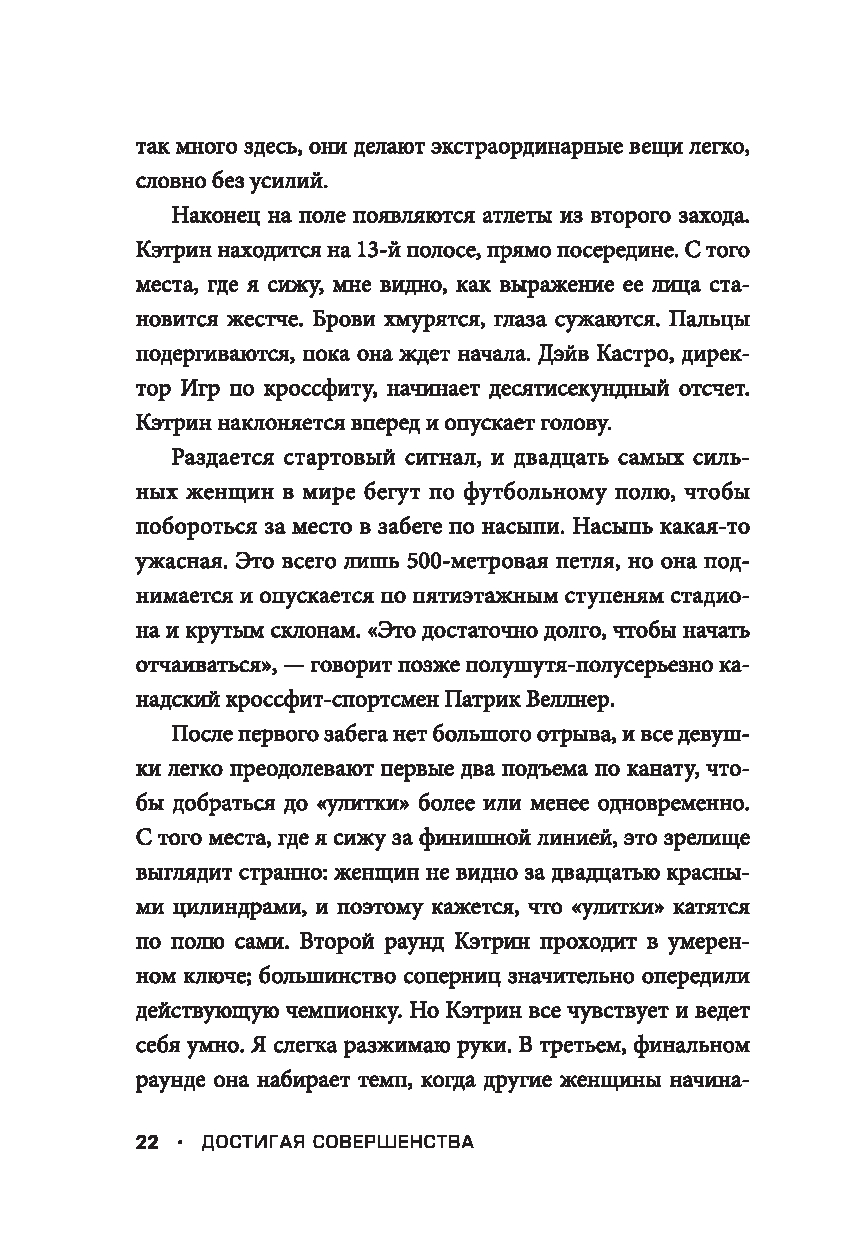 так много здесь, они делают экстраординарные вещи легко, словно без усилий.

Наконец на поле появляются атлеты из второго захода. Кэтрин находится на 13-й полосе, прямо посередине. С того места, где я сижу, мне видно, как выражение ее лица становится жестче. Брови хмурятся, глаза сужаются. Пальцы подергиваются, пока она ждет начала. Дэйв Кастро, директор Игр по кроссфиту, начинает десятисекундный отсчет. Кэтрин наклоняется вперед и опускает голову.

Раздается стартовый сигнал, и двадцать самых сильных женщин в мире бегут по футбольному полю, чтобы побороться за место в забеге по насыпи. Насыпь какая-то ужасная. Это всего лишь 500-метровая петля, но она поднимается и опускается по пятиэтажным ступеням стадиона и крутым склонам. «Это достаточно долго, чтобы начать отчаиваться», — говорит позже полушутя-полусерьезно канадский кроссфит-спортсмен Патрик Веллнер.

После первого забега нет большого отрыва, и все девушки легко преодолевают первые два подъема по канату, чтобы добраться до «улитки» более или менее одновременно. С того места, где я сижу за финишной линией, это зрелище выглядит странно: женщин не видно за двадцатью красными цилиндрами, и поэтому кажется, что «улитки» катятся по полю сами. Второй раунд Кэтрин проходит в умеренном ключе; большинство соперниц значительно опередили действующую чемпионку. Но Кэтрин все чувствует и ведет себя умно. Я слегка разжимаю руки. В третьем, финальном раунде она набирает темп, когда другие женщины начина-

22 · ДОСТИГАЯ СОВЕРШЕНСТВА